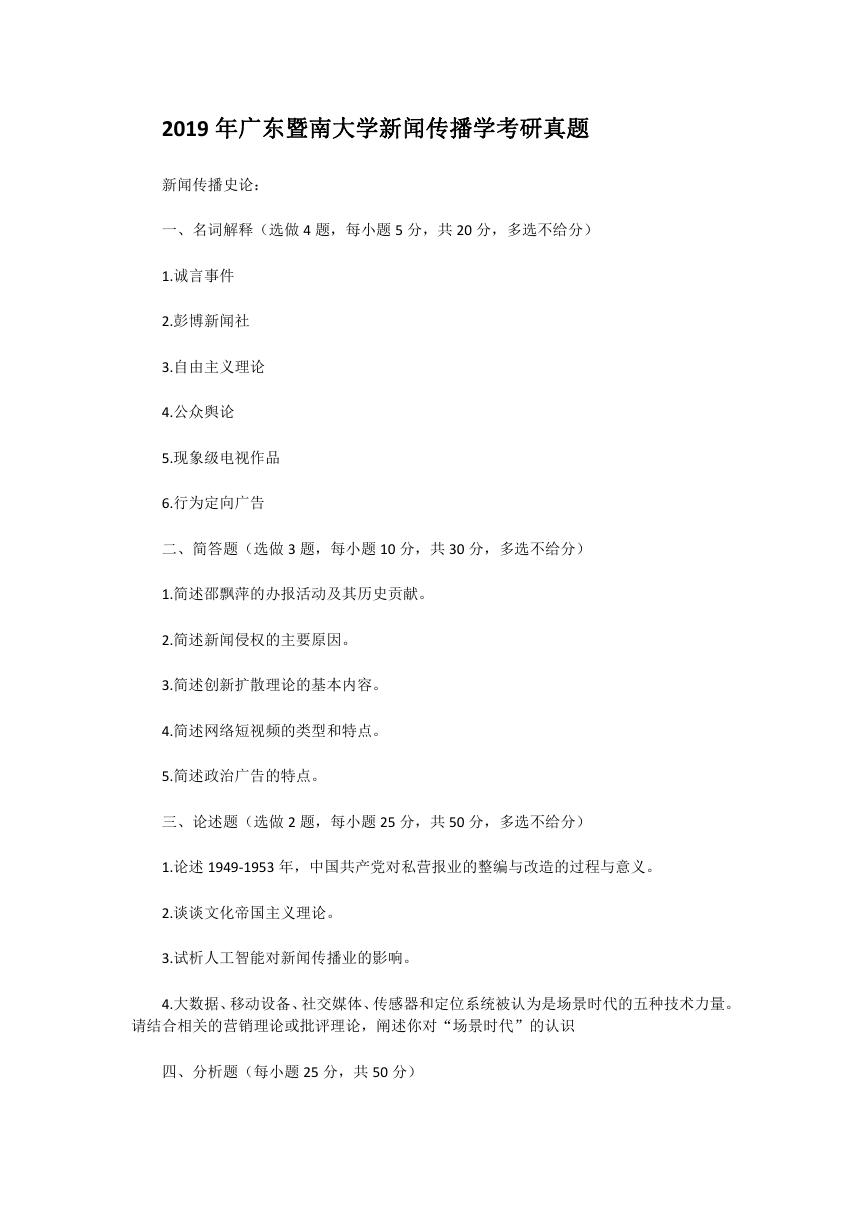 2019 年广东暨南大学新闻传播学考研真题

新闻传播史论：

一、名词解释（选做 4 题，每小题 5 分，共 20 分，多选不给分）

1.诚言事件

2.彭博新闻社

3.自由主义理论

4.公众舆论

5.现象级电视作品

6.行为定向广告

二、简答题（选做 3 题，每小题 10 分，共 30 分，多选不给分）

1.简述邵飘萍的办报活动及其历史贡献。

2.简述新闻侵权的主要原因。

3.简述创新扩散理论的基本内容。

4.简述网络短视频的类型和特点。

5.简述政治广告的特点。

三、论述题（选做 2 题，每小题 25 分，共 50 分，多选不给分）

1.论述 1949-1953 年，中国共产党对私营报业的整编与改造的过程与意义。

2.谈谈文化帝国主义理论。

3.试析人工智能对新闻传播业的影响。

4.大数据、移动设备、社交媒体、传感器和定位系统被认为是场景时代的五种技术力量。请结合相关的营销理论或批评理论，阐述你对“场景时代”的认识

四、分析题（每小题 25 分，共 50 分）